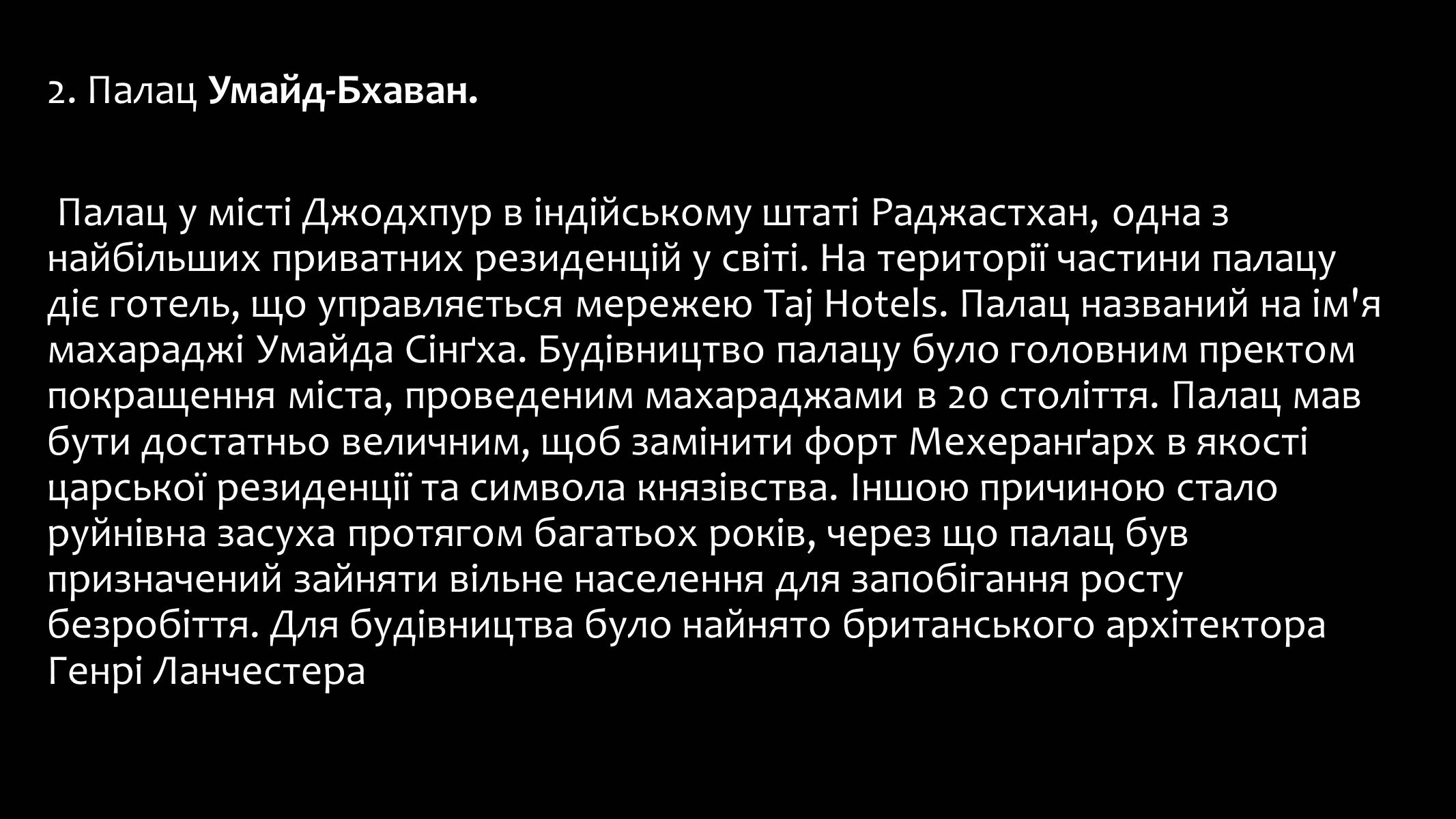 2. Палац Умайд-Бхаван.

Палац у місті Джодхпур в індійському штаті Раджастхан, одна з найбільших приватних резиденцій у світі. На території частини палацу діє готель, що управляється мережею Taj Hotels. Палац названий на ім'я махараджі Умайда Сінґха. Будівництво палацу було головним пректом покращення міста, проведеним махараджами в 20 століття. Палац мав бути достатньо величним, щоб замінити форт Мехеранґарх в якості царської резиденції та символа князівства. Іншою причиною стало руйнівна засуха протягом багатьох років, через що палац був призначений зайняти вільне населення для запобігання росту безробіття. Для будівництва було найнято британського архітектора Генрі Ланчестера